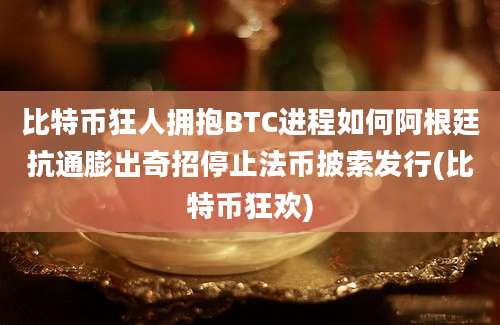 比特币狂人拥抱BTC进程如何阿根廷抗通膨出奇招停止法币披索发行(比特币狂欢)